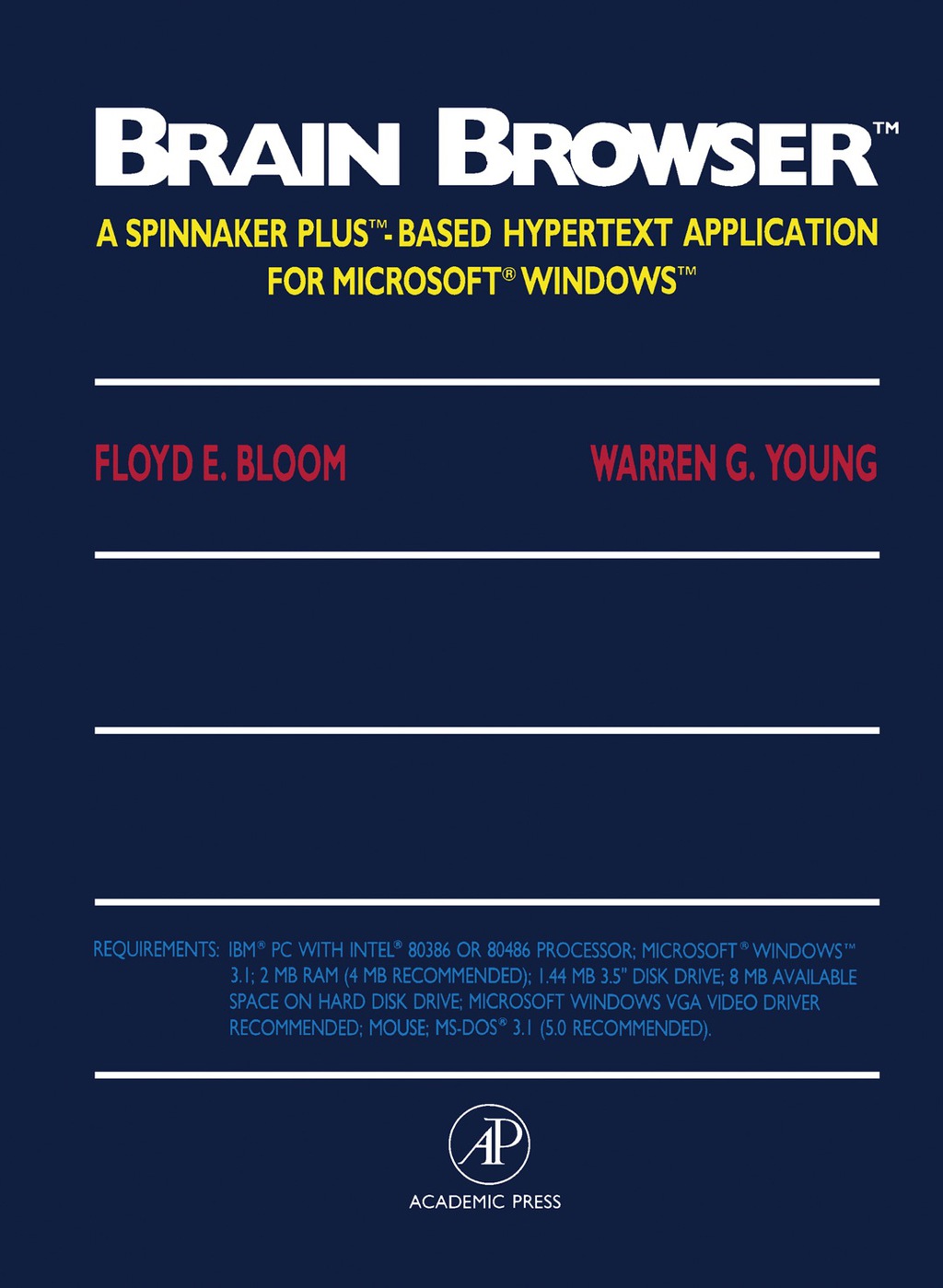 BRAIN BROWSER™

A SPINNAKER PLUS™-BASED HYPERTEXT APPLICATION FOR MICROSOFT® WINDOWS™

FLOYD E. BLOOM

WARREN G. YOUNG

REQUIREMENTS: IBM® PC WITH INTEL® 80386 OR 80486 PROCESSOR; MICROSOFT® WINDOWS™ 3.1; 2 MB RAM (4 MB RECOMMENDED); 1.44 MB 3.5" DISK DRIVE; 8 MB AVAILABLE SPACE ON HARD DISK DRIVE; MICROSOFT WINDOWS VGA VIDEO DRIVER RECOMMENDED; MOUSE; MS-DOS® 3.1 (5.0 RECOMMENDED).

AP

ACADEMIC PRESS